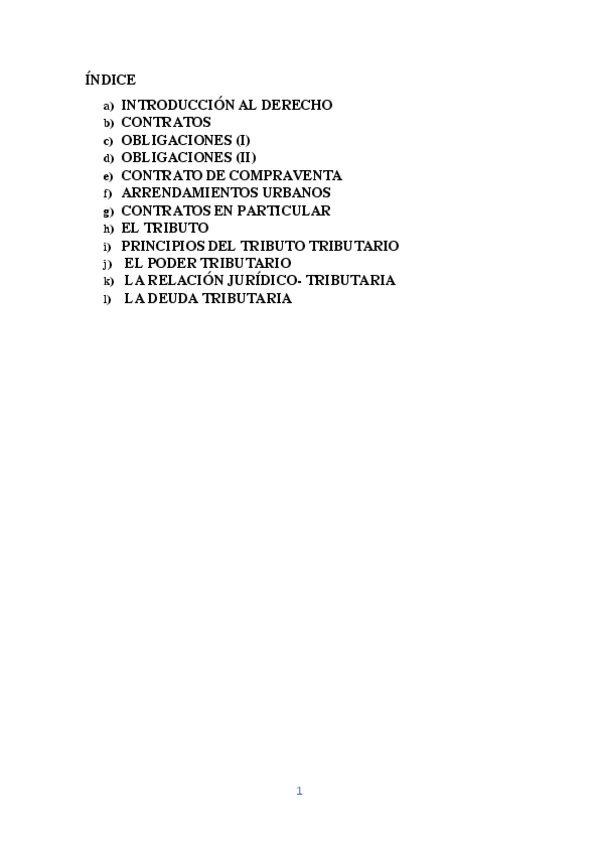 ÍNDICE

a) INTRODUCCIÓN AL DERECHO
b) CONTRATOS
c) OBLIGACIONES (I)
d) OBLIGACIONES (II)
e) CONTRATO DE COMPRAVENTA
f) ARRENDAMIENTOS URBANOS
g) CONTRATOS EN PARTICULAR
h) EL TRIBUTO
i) PRINCIPIOS DEL TRIBUTO TRIBUTARIO
j) EL PODER TRIBUTARIO
k) LA RELACIÓN JURÍDICO- TRIBUTARIA
l) LA DEUDA TRIBUTARIA

1